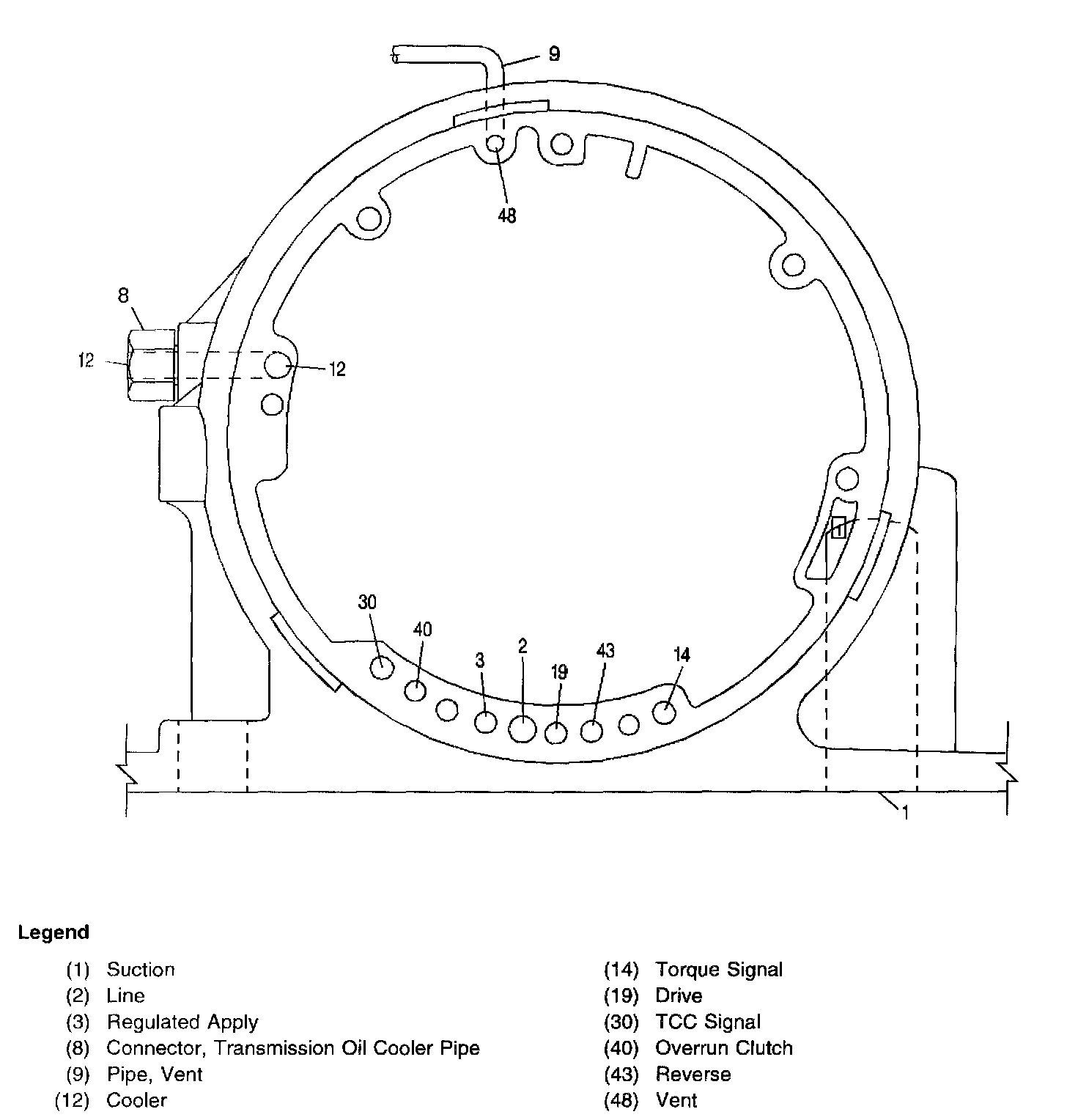 9

48

8

12

12

30

40

3

2

19

43

14

1

Legend

(1) Suction
(2) Line
(3) Regulated Apply
(8) Connector, Transmission Oil Cooler Pipe
(9) Pipe, Vent
(12) Cooler

(14) Torque Signal
(19) Drive
(30) TCC Signal
(40) Overrun Clutch
(43) Reverse
(48) Vent